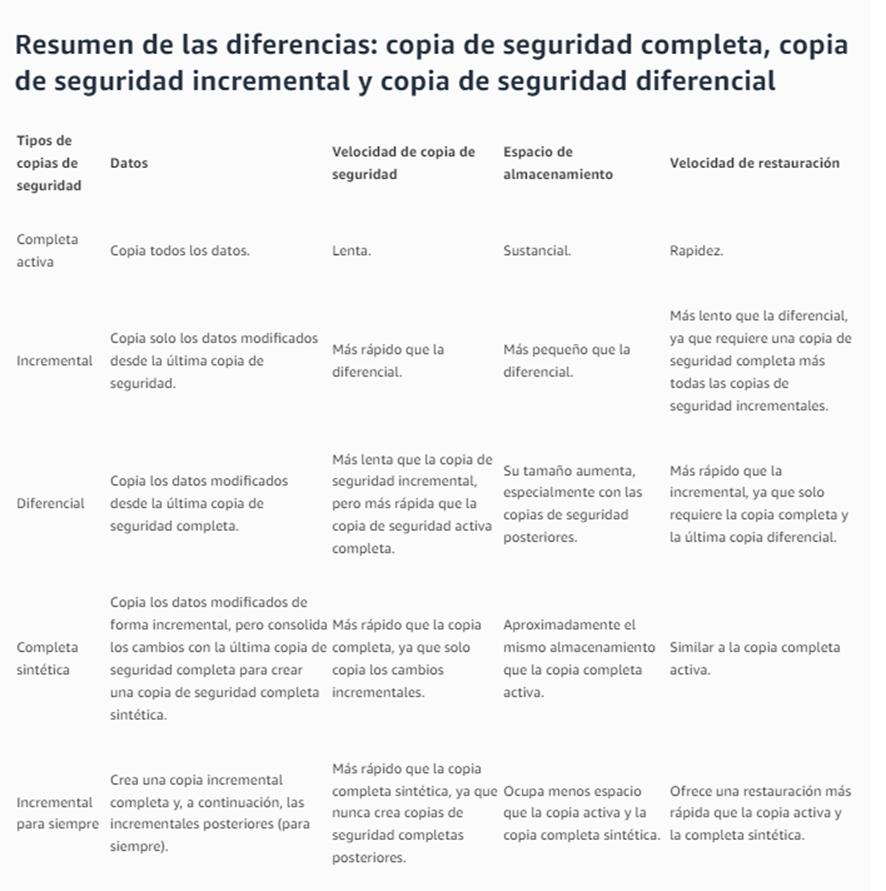 Resumen de las diferencias: copia de seguridad completa, copia de seguridad incremental y copia de seguridad diferencial

| Tipos de copias de seguridad | Datos | Velocidad de copia de seguridad | Espacio de almacenamiento | Velocidad de restauración |
|---|---|---|---|---|
| Completa activa | Copia todos los datos. | Lenta. | Sustancial. | Rapidez. |
| Incremental | Copia solo los datos modificados desde la última copia de seguridad. | Más rápido que la diferencial. | Más pequeño que la diferencial. | Más lento que la diferencial, ya que requiere una copia de seguridad completa más todas las copias de seguridad incrementales. |
| Diferencial | Copia los datos modificados desde la última copia de seguridad completa. | Más lenta que la copia de seguridad incremental, pero más rápida que la copia de seguridad activa completa. | Su tamaño aumenta, especialmente con las copias de seguridad posteriores. | Más rápido que la incremental, ya que solo requiere la copia completa y la última copia diferencial. |
| Completa sintética | Copia los datos modificados de forma incremental, pero consolida los cambios con la última copia de seguridad completa para crear una copia de seguridad completa sintética. | Más rápido que la copia completa, ya que solo copia los cambios incrementales. | Aproximadamente el mismo almacenamiento que la copia completa activa. | Similar a la copia completa activa. |
| Incremental para siempre | Crea una copia incremental completa y, a continuación, las incrementales posteriores (para siempre). | Más rápido que la copia completa sintética, ya que nunca crea copias de seguridad completas posteriores. | Ocupa menos espacio que la copia activa y la copia completa sintética. | Ofrece una restauración más rápida que la copia activa y la completa sintética. |